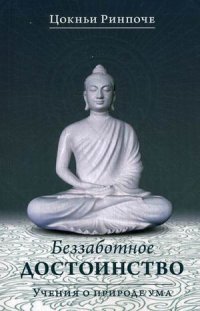 Цокньи Ринпоче

Беззаботное
ДОСТОИНСТВО

Учения о природе ума